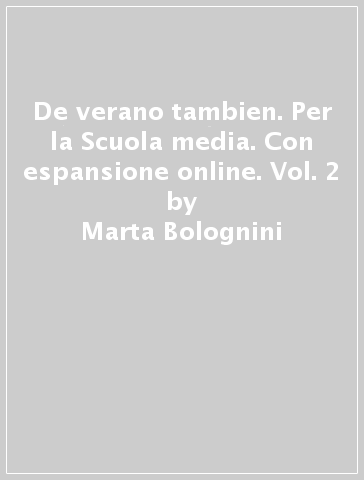 De verano tambien. Per la Scuola media. Con espansione online. Vol. 2
by
Marta Bolognini